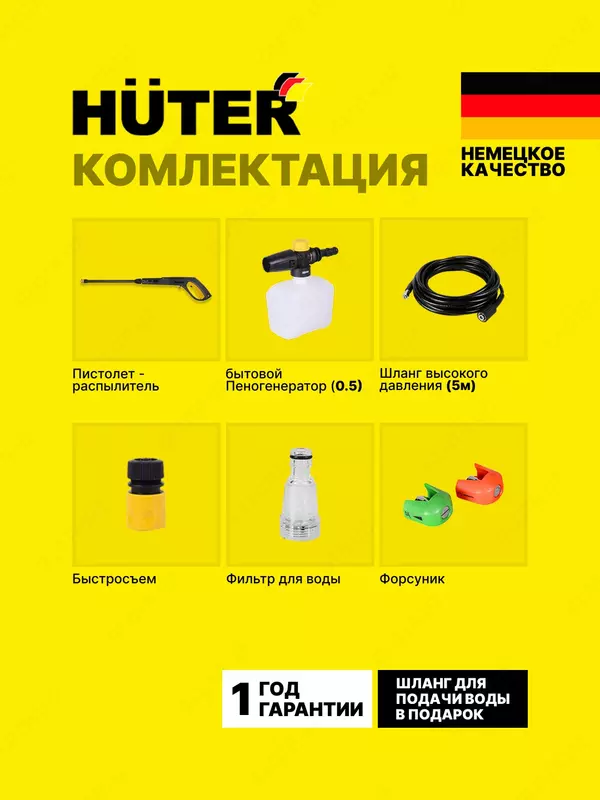 HÜTER
КОМЛЕКТАЦИЯ

НЕМЕЦКОЕ КАЧЕСТВО

Пистолет - распылитель

бытовой Пеногенератор (0.5)

Шланг высокого давления (5м)

Быстросъем

Фильтр для воды

Форсуник

1 ГОД ГАРАНТИИ

ШЛАНГ ДЛЯ ПОДАЧИ ВОДЫ В ПОДАРОК